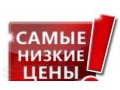 САМЫЕ НИЗКИЕ ЦЕНЫ!